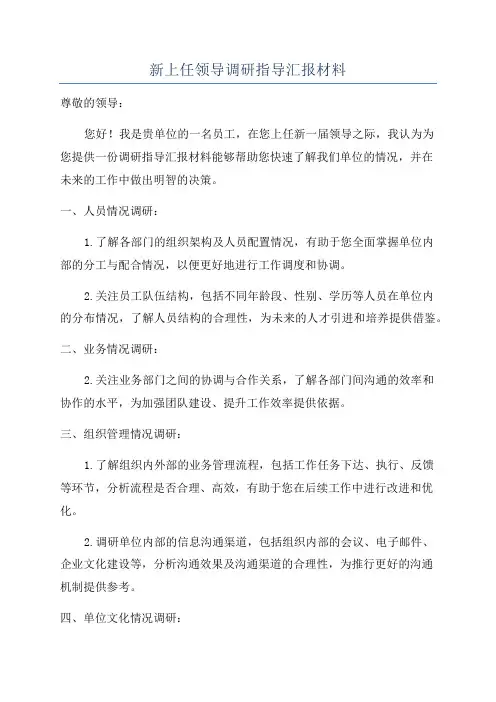 新上任领导调研指导汇报材料

尊敬的领导：

您好！我是贵单位的一名员工，在您上任新一届领导之际，我认为为您提供一份调研指导汇报材料能够帮助您快速了解我们单位的情况，并在未来的工作中做出明智的决策。

一、人员情况调研：

1.了解各部门的组织架构及人员配置情况，有助于您全面掌握单位内部的分工与配合情况，以便更好地进行工作调度和协调。

2.关注员工队伍结构，包括不同年龄段、性别、学历等人员在单位内的分布情况，了解人员结构的合理性，为未来的人才引进和培养提供借鉴。

二、业务情况调研：

2.关注业务部门之间的协调与合作关系，了解各部门间沟通的效率和协作的水平，为加强团队建设、提升工作效率提供依据。

三、组织管理情况调研：

1.了解组织内外部的业务管理流程，包括工作任务下达、执行、反馈等环节，分析流程是否合理、高效，有助于您在后续工作中进行改进和优化。

2.调研单位内部的信息沟通渠道，包括组织内部的会议、电子邮件、企业文化建设等，分析沟通效果及沟通渠道的合理性，为推行更好的沟通机制提供参考。

四、单位文化情况调研：